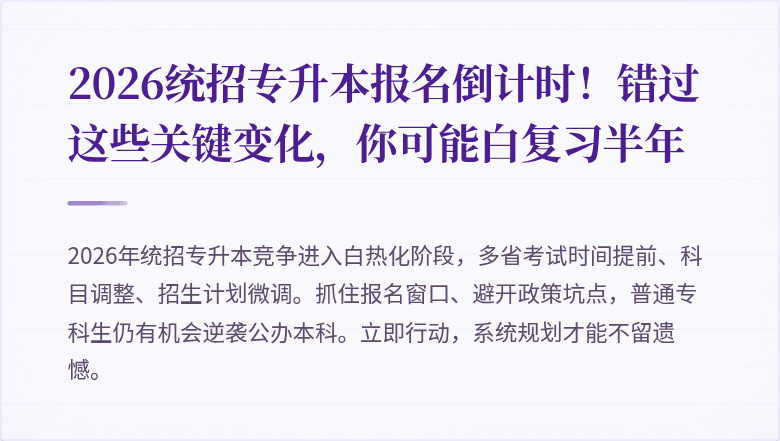 2026统招专升本报名倒计时！错过这些关键变化，你可能白复习半年

2026年统招专升本竞争进入白热化阶段，多省考试时间提前、科目调整、招生计划微调。抓住报名窗口、避开政策坑点，普通专科生仍有机会逆袭公办本科。立即行动，系统规划才能不留遗憾。